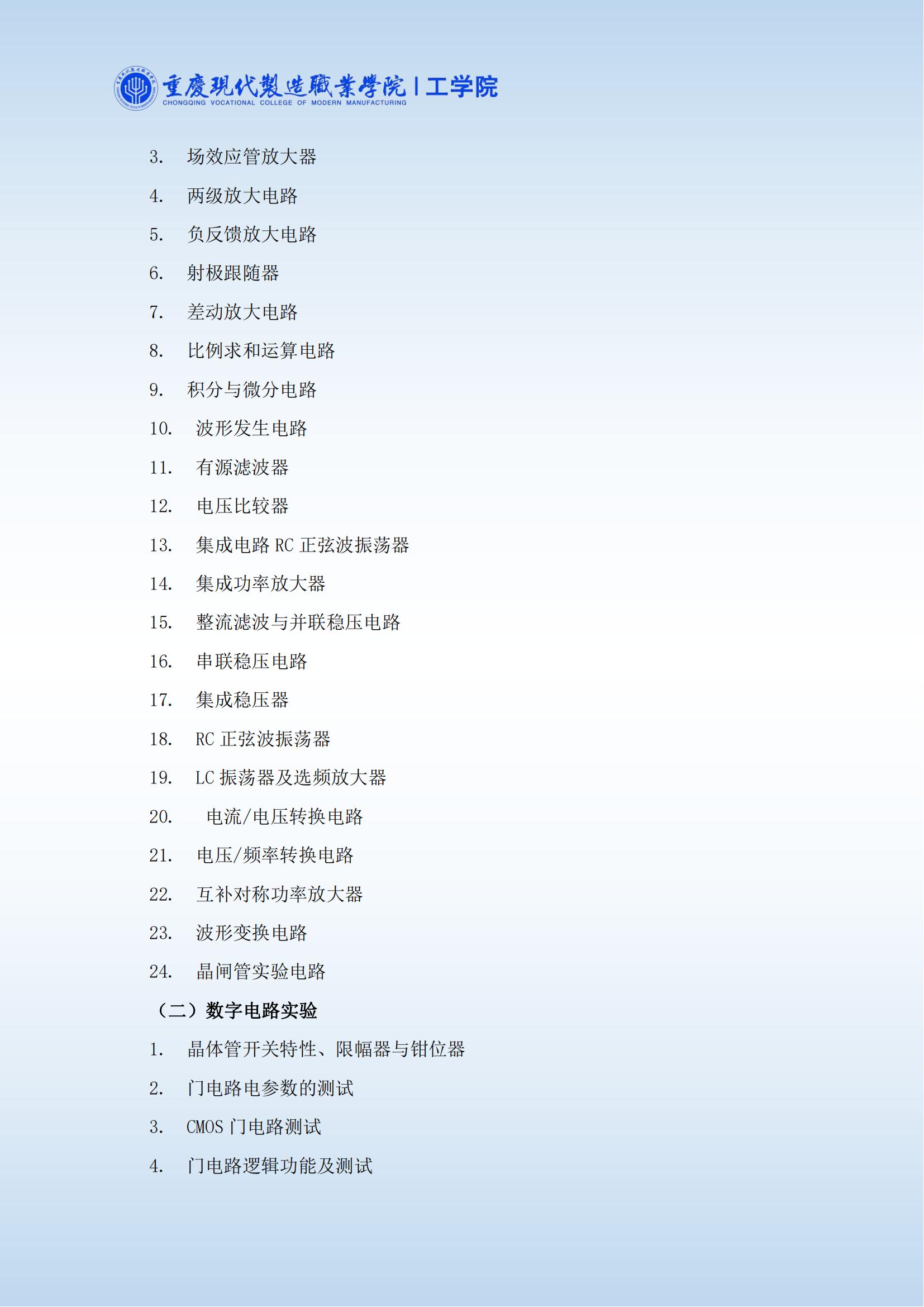 重慶現代製造職業學院 | 工学院
CHONGQING VOCATIONAL COLLEGE OF MODERN MANUFACTURING

3. 场效应管放大器

4. 两级放大电路

5. 负反馈放大电路

6. 射极跟随器

7. 差动放大电路

8. 比例求和运算电路

9. 积分与微分电路

10. 波形发生电路

11. 有源滤波器

12. 电压比较器

13. 集成电路 RC 正弦波振荡器

14. 集成功率放大器

15. 整流滤波与并联稳压电路

16. 串联稳压电路

17. 集成稳压器

18. RC 正弦波振荡器

19. LC 振荡器及选频放大器

20. 电流/电压转换电路

21. 电压/频率转换电路

22. 互补对称功率放大器

23. 波形变换电路

24. 晶闸管实验电路

（二）数字电路实验

1. 晶体管开关特性、限幅器与钳位器

2. 门电路电参数的测试

3. CMOS 门电路测试

4. 门电路逻辑功能及测试